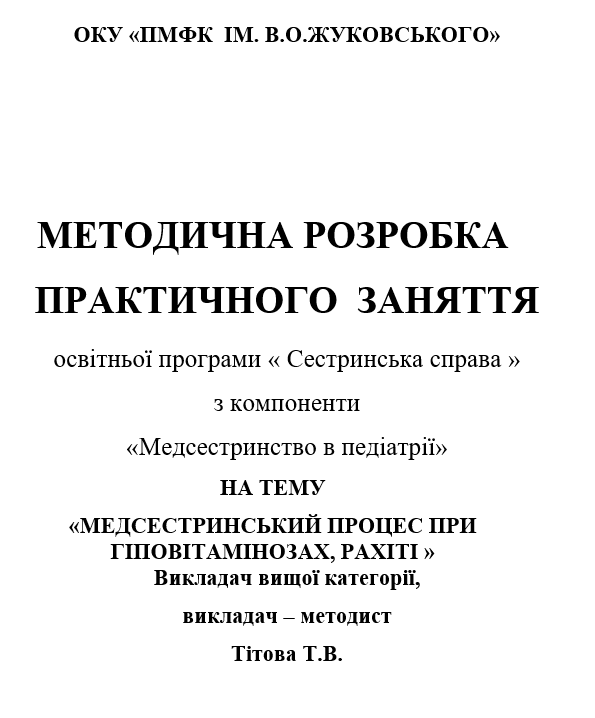 ОКУ «ПМФК ІМ. В.О.ЖУКОВСЬКОГО»

МЕТОДИЧНА РОЗРОБКА

ПРАКТИЧНОГО ЗАНЯТТЯ

освітньої програми « Сестринська справа »

з компоненти

«Медсестринство в педіатрії»

НА ТЕМУ

«МЕДСЕСТРИНСЬКИЙ ПРОЦЕС ПРИ ГІПОВІТАМІНОЗАХ, РАХІТІ »

Викладач вищої категорії,

викладач – методист

Тітова Т.В.